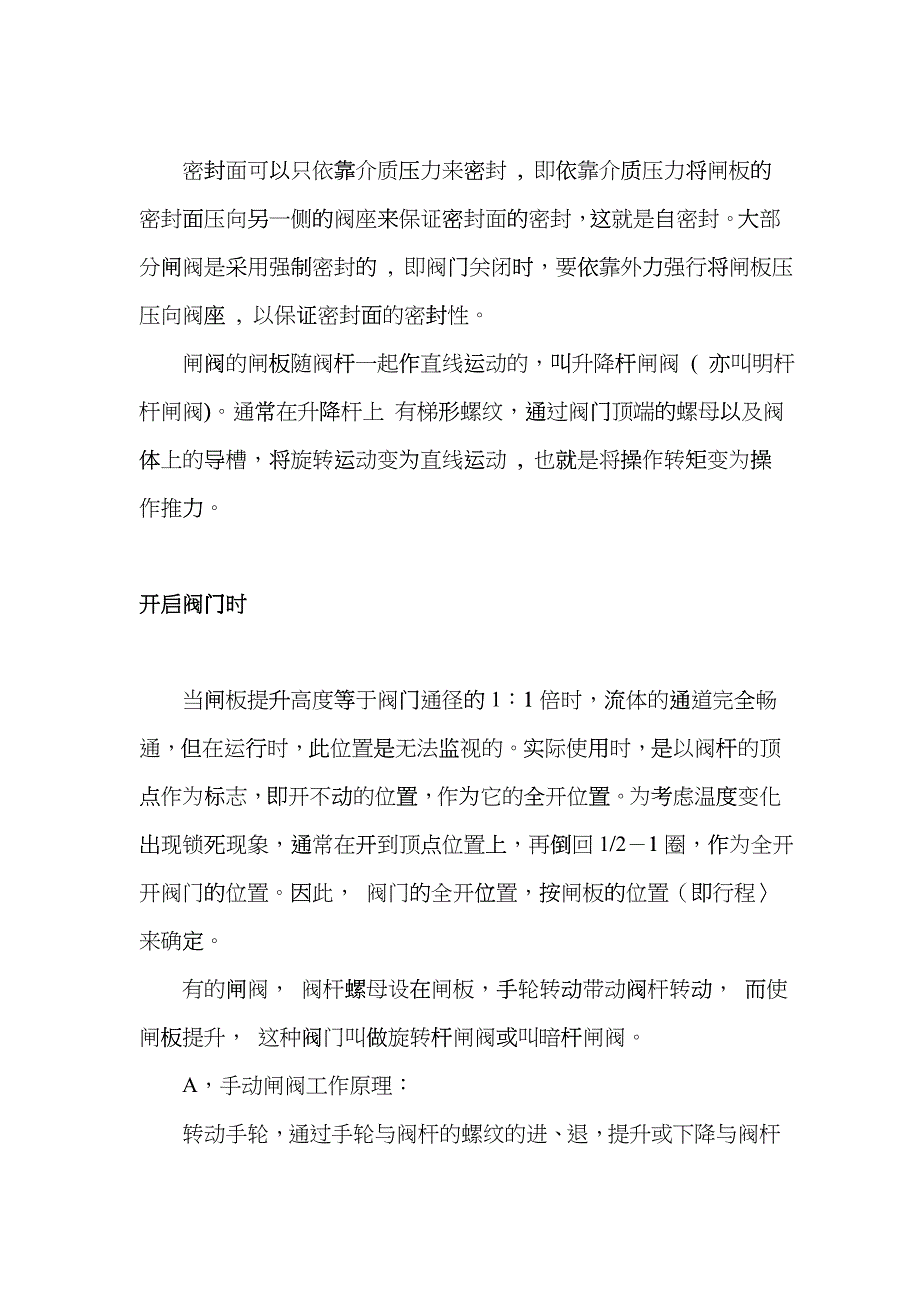 密封面可以只依靠介质压力来密封，即依靠介质压力将闸板的密封面压向另一侧的阀座来保证密封面的密封，这就是自密封。大部分闸阀是采用强制密封的，即阀门关闭时，要依靠外力强行将闸板压压向阀座，以保证密封面的密封性。

闸阀的闸板随阀杆一起作直线运动的，叫升降杆闸阀（亦叫明杆杆闸阀)。通常在升降杆上 有梯形螺纹，通过阀门顶端的螺母以及阀体上的导槽，将旋转运动变为直线运动，也就是将操作转矩变为操作推力。

开启阀门时

当闸板提升高度等于阀门通径的 1：1 倍时，流体的通道完全畅通，但在运行时，此位置是无法监视的。实际使用时，是以阀杆的顶点作为标志，即开不动的位置，作为它的全开位置。为考虑温度变化出现锁死现象，通常在开到顶点位置上，再倒回 1/2－1 圈，作为全开开阀门的位置。因此， 阀门的全开位置，按闸板的位置（即行程〉来确定。

有的闸阀， 阀杆螺母设在闸板，手轮转动带动阀杆转动， 而使闸板提升， 这种阀门叫做旋转杆闸阀或叫暗杆闸阀。

A，手动闸阀工作原理：

转动手轮，通过手轮与阀杆的螺纹的进、退，提升或下降与阀杆